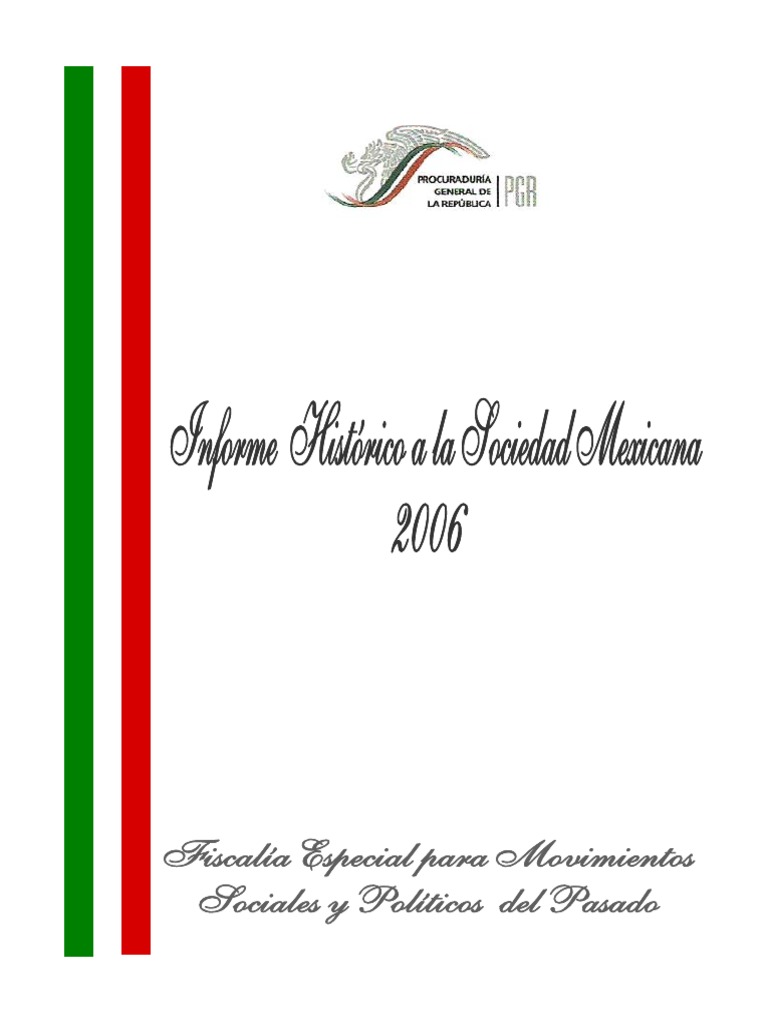 PROCURADURÍA
GENERAL DE
LA REPÚBLICA
PGR

Informe Histórico a la Sociedad Mexicana
2006

Fiscalía Especial para Movimientos
Sociales y Políticos del Pasado